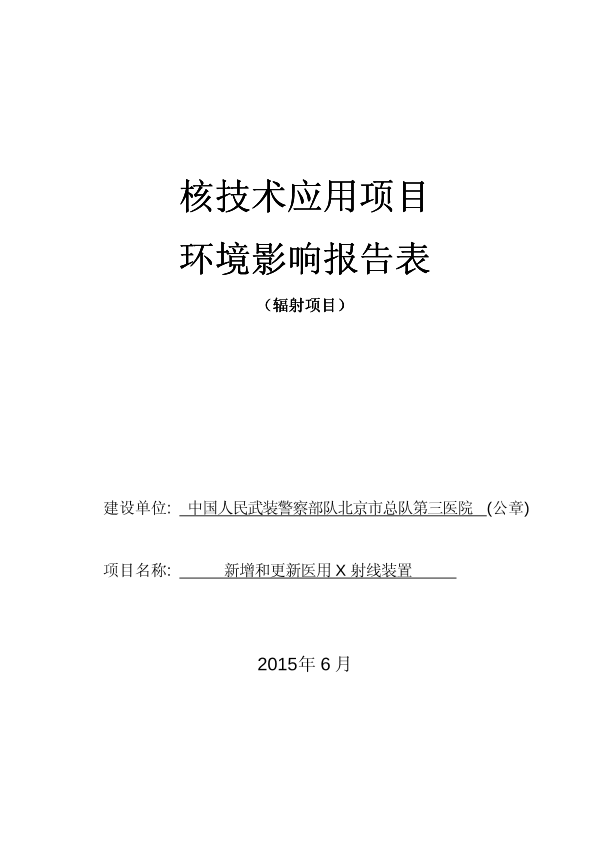 核技术应用项目

环境影响报告表

（辐射项目）

建设单位: 中国人民武装警察部队北京市总队第三医院 (公章)

项目名称: 新增和更新医用 X 射线装置

2015年 6 月